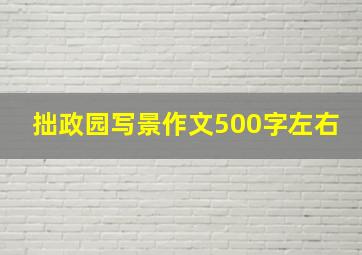 拙政园写景作文500字左右